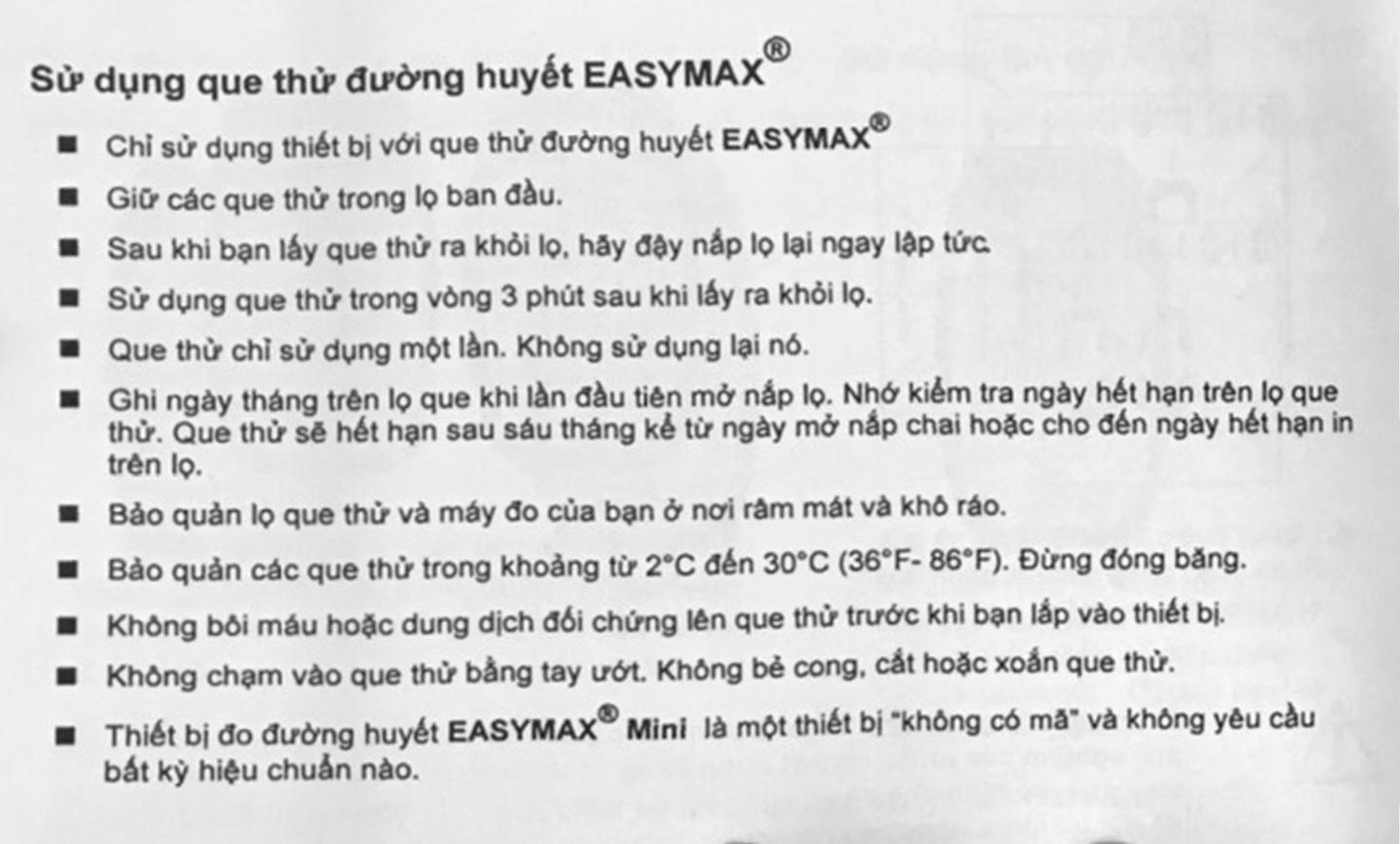 Sử dụng que thử đường huyết EASYMAX®

■ Chỉ sử dụng thiết bị với que thử đường huyết EASYMAX®

■ Giữ các que thử trong lọ ban đầu.

■ Sau khi bạn lấy que thử ra khỏi lọ, hãy đậy nắp lọ lại ngay lập tức.

■ Sử dụng que thử trong vòng 3 phút sau khi lấy ra khỏi lọ.

■ Que thử chỉ sử dụng một lần. Không sử dụng lại nó.

■ Ghi ngày tháng trên lọ que khi lần đầu tiên mở nắp lọ. Nhớ kiểm tra ngày hết hạn trên lọ que thử. Que thử sẽ hết hạn sau sáu tháng kể từ ngày mở nắp chai hoặc cho đến ngày hết hạn in trên lọ.

■ Bảo quản lọ que thử và máy đo của bạn ở nơi râm mát và khô ráo.

■ Bảo quản các que thử trong khoảng từ 2°C đến 30°C (36°F- 86°F). Đừng đóng băng.

■ Không bôi máu hoặc dung dịch đối chứng lên que thử trước khi bạn lắp vào thiết bị.

■ Không chạm vào que thử bằng tay ướt. Không bẻ cong, cắt hoặc xoắn que thử.

■ Thiết bị đo đường huyết EASYMAX® Mini là một thiết bị "không có mã" và không yêu cầu bất kỳ hiệu chuẩn nào.